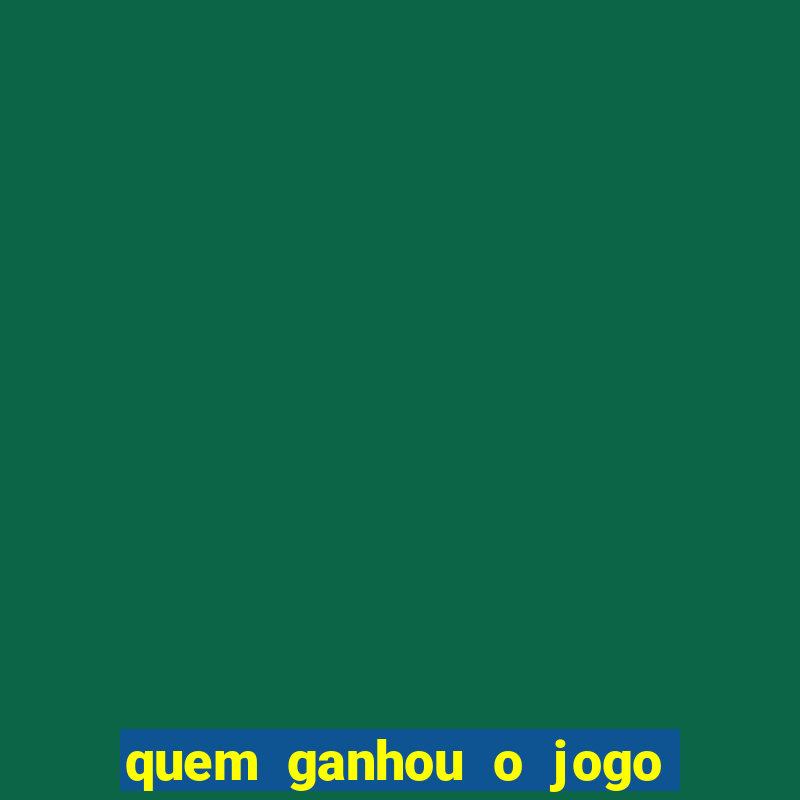 quem ganhou o jogo